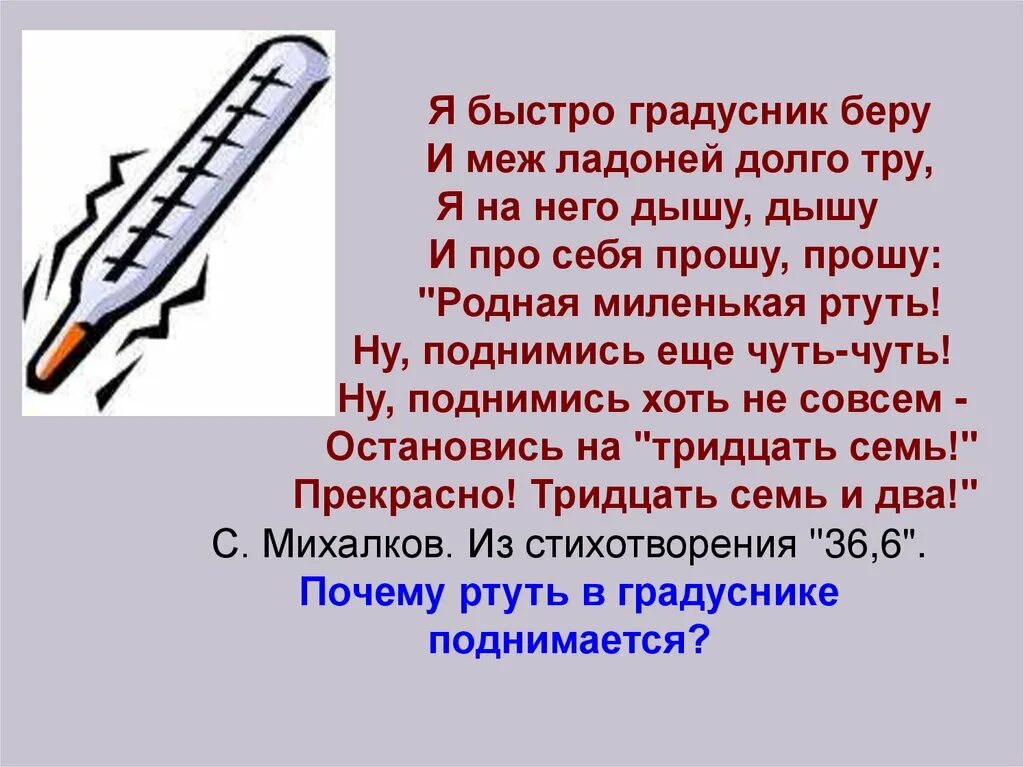 Я быстро градусник беру
И меж ладоней долго тру,
Я на него дышу, дышу
И про себя прошу, прошу:
"Родная миленькая ртуть!
Ну, поднимись еще чуть-чуть!
Ну, поднимись хоть не совсем -
Остановись на "тридцать семь!"
Прекрасно! Тридцать семь и два!"
С. Михалков. Из стихотворения "36,6".

Почему ртуть в градуснике поднимается?